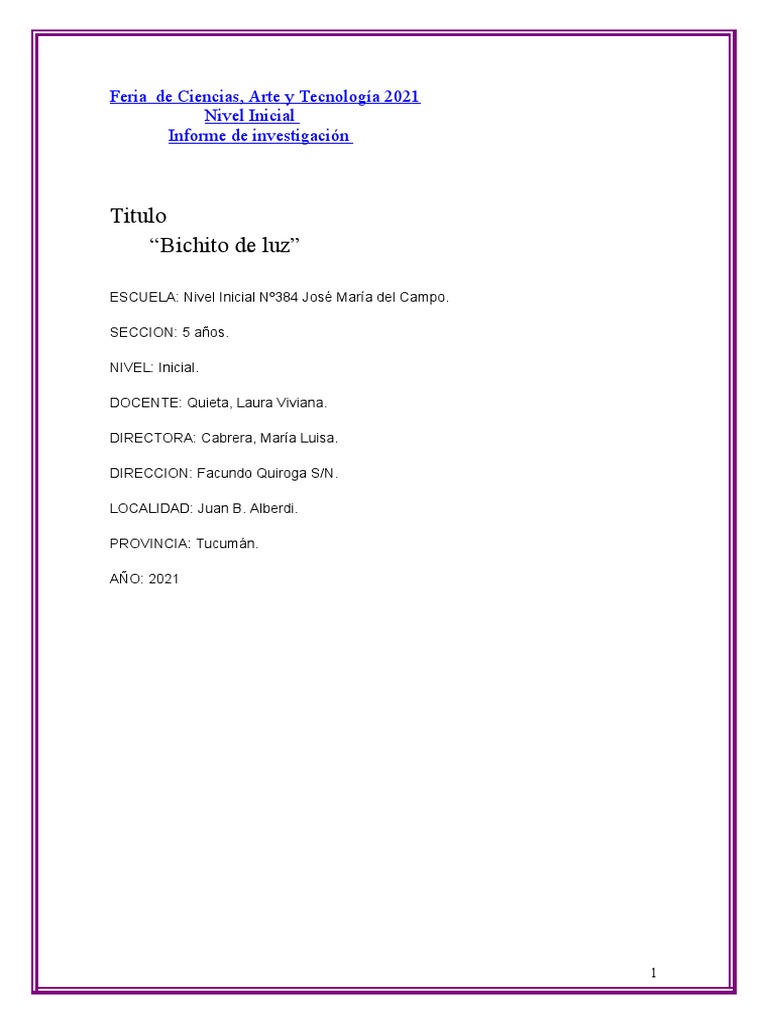 Feria de Ciencias, Arte y Tecnología 2021
Nivel Inicial
Informe de investigación

Titulo
"Bichito de luz"

ESCUELA: Nivel Inicial Nº384 José María del Campo.

SECCION: 5 años.

NIVEL: Inicial.

DOCENTE: Quieta, Laura Viviana.

DIRECTORA: Cabrera, María Luisa.

DIRECCION: Facundo Quiroga S/N.

LOCALIDAD: Juan B. Alberdi.

PROVINCIA: Tucumán.

AÑO: 2021

1